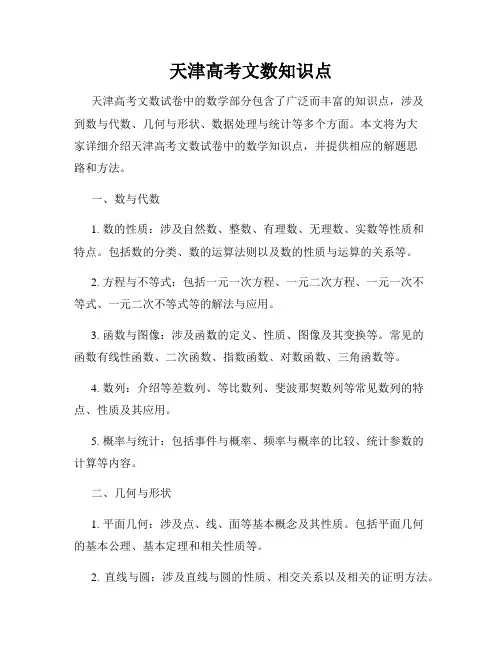 天津高考文数知识点

天津高考文数试卷中的数学部分包含了广泛而丰富的知识点，涉及到数与代数、几何与形状、数据处理与统计等多个方面。本文将为大家详细介绍天津高考文数试卷中的数学知识点，并提供相应的解题思路和方法。

一、数与代数

1. 数的性质：涉及自然数、整数、有理数、无理数、实数等性质和特点。包括数的分类、数的运算法则以及数的性质与运算的关系等。

2. 方程与不等式：包括一元一次方程、一元二次方程、一元一次不等式、一元二次不等式等的解法与应用。

3. 函数与图像：涉及函数的定义、性质、图像及其变换等。常见的函数有线性函数、二次函数、指数函数、对数函数、三角函数等。

4. 数列：介绍等差数列、等比数列、斐波那契数列等常见数列的特点、性质及其应用。

5. 概率与统计：包括事件与概率、频率与概率的比较、统计参数的计算等内容。

二、几何与形状

1. 平面几何：涉及点、线、面等基本概念及其性质。包括平面几何的基本公理、基本定理和相关性质等。

2. 直线与圆：涉及直线与圆的性质、相交关系以及相关的证明方法。